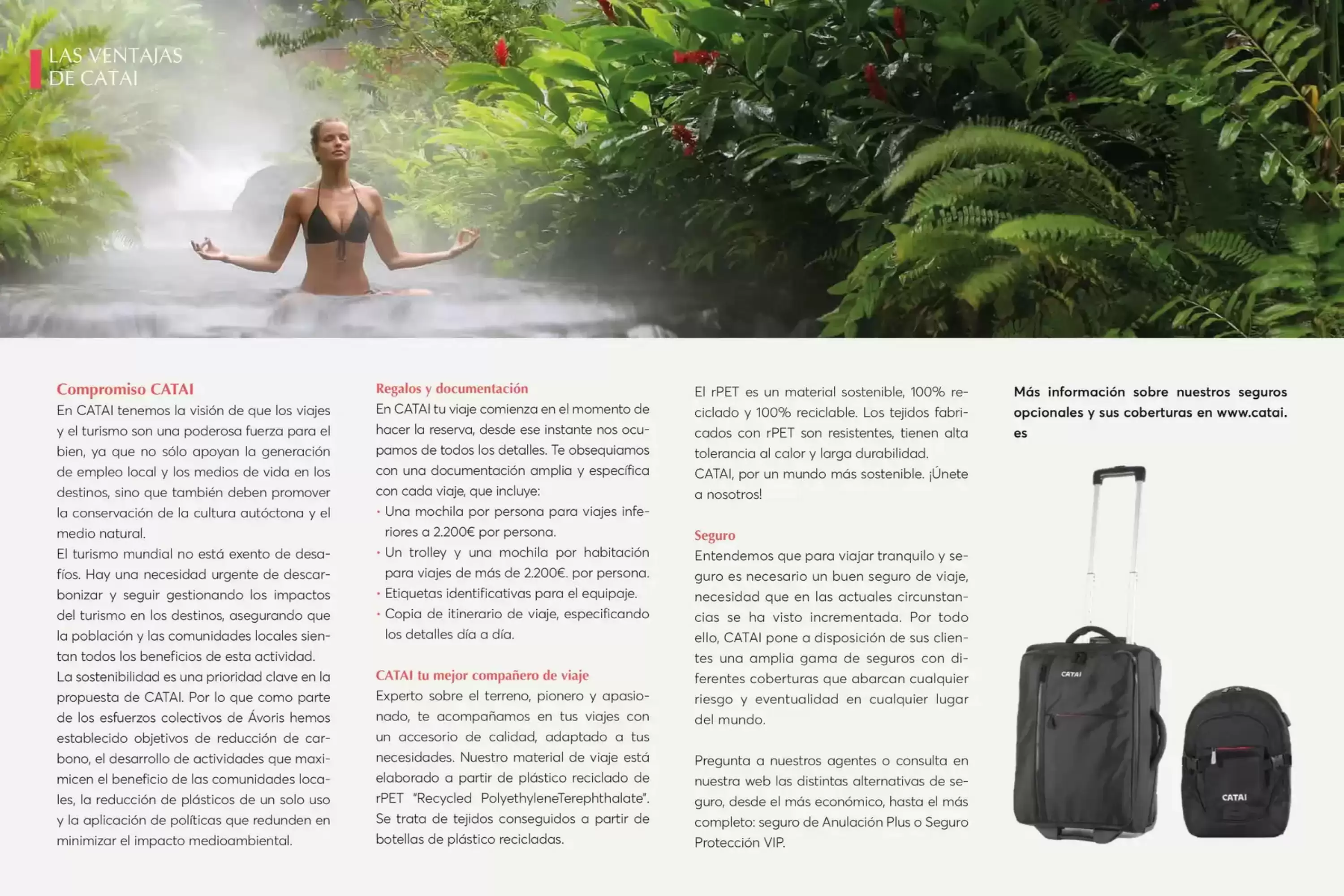 LAS VENTAJAS
DE CATAI

Compromiso CATAI
En CATAI tenemos la visión de que los viajes y el turismo son una poderosa fuerza para el bien, ya que no sólo apoyan la generación de empleo local y los medios de vida en los destinos, sino que también deben promover la conservación de la cultura autóctona y el medio natural.
El turismo mundial no está exento de desafíos. Hay una necesidad urgente de descarbonizar y seguir gestionando los impactos del turismo en los destinos, asegurando que la población y las comunidades locales sientan todos los beneficios de esta actividad.
La sostenibilidad es una prioridad clave en la propuesta de CATAI. Por lo que como parte de los esfuerzos colectivos de Ávoris hemos establecido objetivos de reducción de carbono, el desarrollo de actividades que maximicen el beneficio de las comunidades locales, la reducción de plásticos de un solo uso y la aplicación de políticas que redunden en minimizar el impacto medioambiental.

Regalos y documentación
En CATAI tu viaje comienza en el momento de hacer la reserva, desde ese instante nos ocupamos de todos los detalles. Te obsequiamos con una documentación amplia y específica con cada viaje, que incluye:
• Una mochila por persona para viajes inferiores a 2.200€ por persona.
• Un trolley y una mochila por habitación para viajes de más de 2.200€. por persona.
• Etiquetas identificativas para el equipaje.
• Copia de itinerario de viaje, especificando los detalles día a día.

CATAI tu mejor compañero de viaje
Experto sobre el terreno, pionero y apasionado, te acompañamos en tus viajes con un accesorio de calidad, adaptado a tus necesidades. Nuestro material de viaje está elaborado a partir de plástico reciclado de rPET "Recycled PolyethyleneTerephthalate". Se trata de tejidos conseguidos a partir de botellas de plástico recicladas.

El rPET es un material sostenible, 100% reciclado y 100% reciclable. Los tejidos fabricados con rPET son resistentes, tienen alta tolerancia al calor y larga durabilidad.
CATAI, por un mundo más sostenible. ¡Únete a nosotros!

Seguro
Entendemos que para viajar tranquilo y seguro es necesario un buen seguro de viaje, necesidad que en las actuales circunstancias se ha visto incrementada. Por todo ello, CATAI pone a disposición de sus clientes una amplia gama de seguros con diferentes coberturas que abarcan cualquier riesgo y eventualidad en cualquier lugar del mundo.

Pregunta a nuestros agentes o consulta en nuestra web las distintas alternativas de seguro, desde el más económico, hasta el más completo: seguro de Anulación Plus o Seguro Protección VIP.

Más información sobre nuestros seguros opcionales y sus coberturas en www.catai.es

CATAI

CATAI